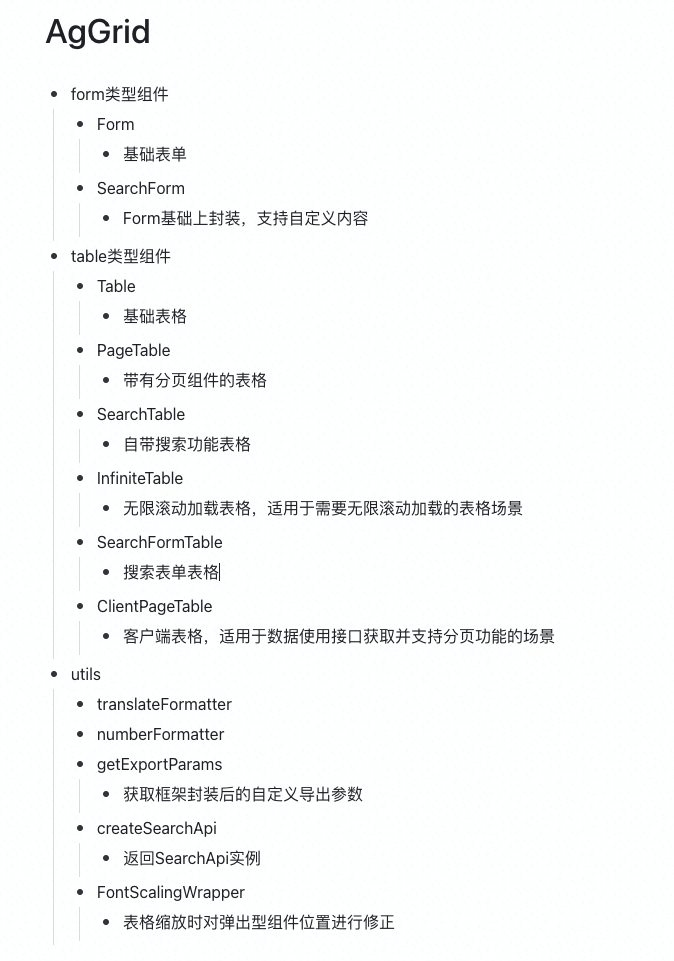 AgGrid

- form类型组件
  - Form
    - 基础表单
  - SearchForm
    - Form基础上封装，支持自定义内容
- table类型组件
  - Table
    - 基础表格
  - PageTable
    - 带有分页组件的表格
  - SearchTable
    - 自带搜索功能表格
  - InfiniteTable
    - 无限滚动加载表格，适用于需要无限滚动加载的表格场景
  - SearchFormTable
    - 搜索表单表格
  - ClientPageTable
    - 客户端表格，适用于数据使用接口获取并支持分页功能的场景
- utils
  - translateFormatter
  - numberFormatter
  - getExportParams
    - 获取框架封装后的自定义导出参数
  - createSearchApi
    - 返回SearchApi实例
  - FontScalingWrapper
    - 表格缩放时对弹出型组件位置进行修正